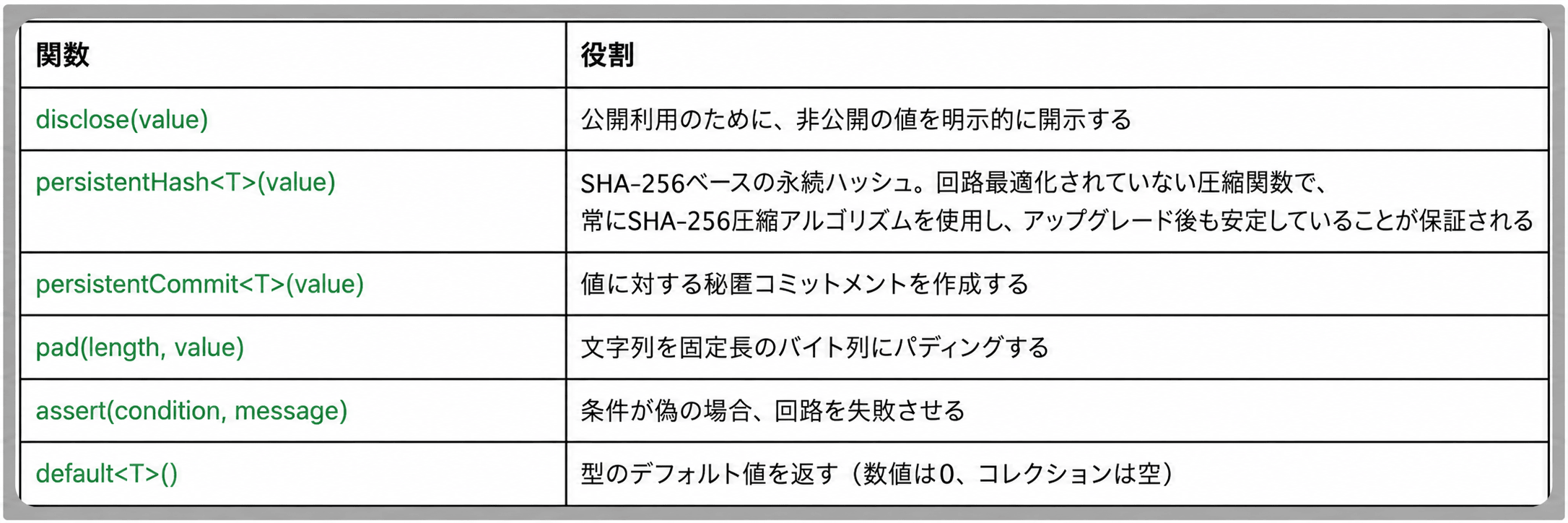 | 関数 | 役割 |
|---|---|
| disclose(value) | 公開利用のために、非公開の値を明示的に開示する |
| persistentHash<T>(value) | SHA-256ベースの永続ハッシュ。回路最適化されていない圧縮関数で、常にSHA-256圧縮アルゴリズムを使用し、アップグレード後も安定していることが保証される |
| persistentCommit<T>(value) | 値に対する秘匿コミットメントを作成する |
| pad(length, value) | 文字列を固定長のバイト列にパディングする |
| assert(condition, message) | 条件が偽の場合、回路を失敗させる |
| default<T>() | 型のデフォルト値を返す（数値は0、コレクションは空） |